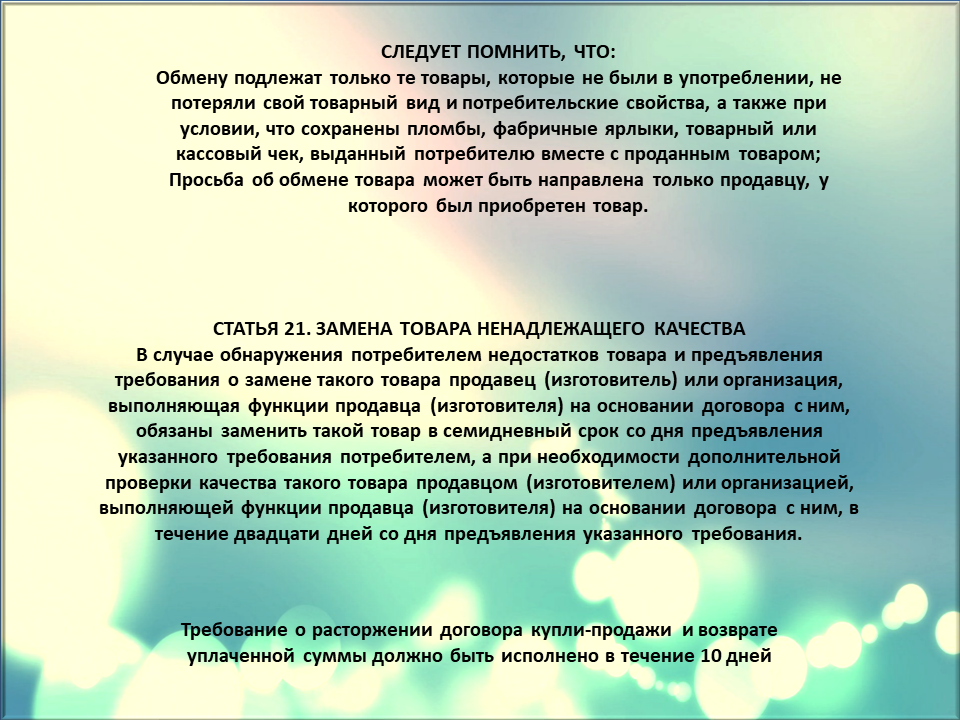 СЛЕДУЕТ ПОМНИТЬ, ЧТО:
Обмену подлежат только те товары, которые не были в употреблении, не потеряли свой товарный вид и потребительские свойства, а также при условии, что сохранены пломбы, фабричные ярлыки, товарный или кассовый чек, выданный потребителю вместе с проданным товаром;
Просьба об обмене товара может быть направлена только продавцу, у которого был приобретен товар.

СТАТЬЯ 21. ЗАМЕНА ТОВАРА НЕНАДЛЕЖАЩЕГО КАЧЕСТВА
В случае обнаружения потребителем недостатков товара и предъявления требования о замене такого товара продавец (изготовитель) или организация, выполняющая функции продавца (изготовителя) на основании договора с ним, обязаны заменить такой товар в семидневный срок со дня предъявления указанного требования потребителем, а при необходимости дополнительной проверки качества такого товара продавцом (изготовителем) или организацией, выполняющей функции продавца (изготовителя) на основании договора с ним, в течение двадцати дней со дня предъявления указанного требования.

Требование о расторжении договора купли-продажи и возврате уплаченной суммы должно быть исполнено в течение 10 дней